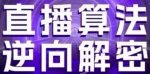 直播算法
逆向解密